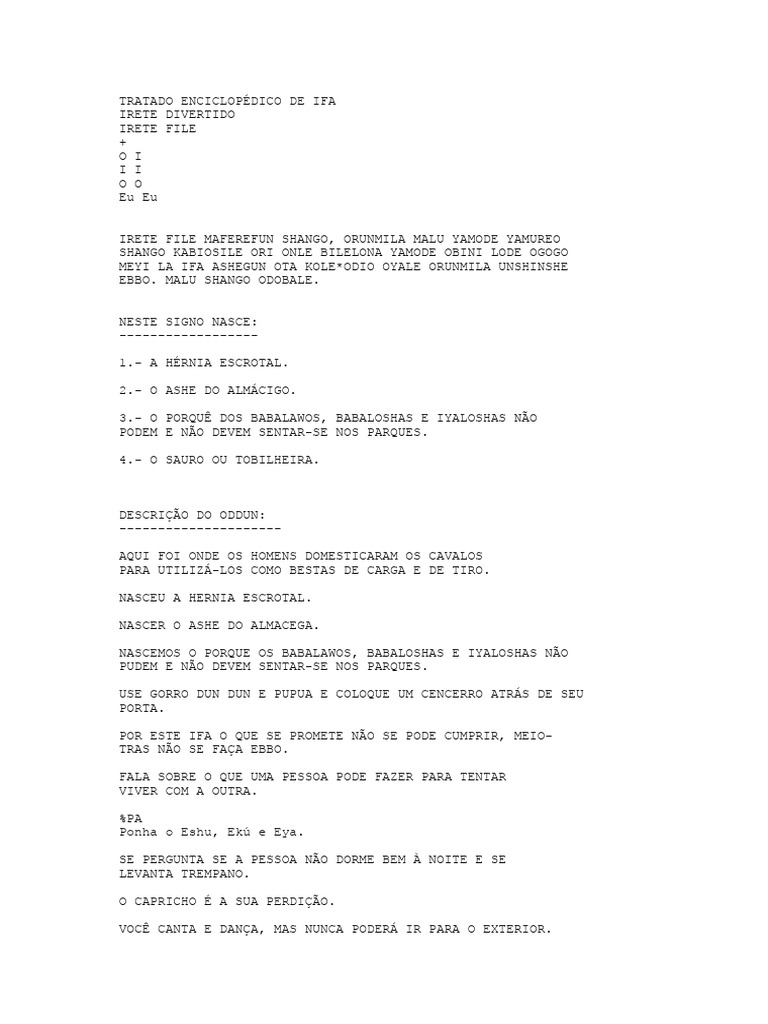 TRATADO ENCICLOPÉDICO DE IFA
IRETE DIVERTIDO
IRETE FILE
+
O I
I I
O O
Eu Eu

IRETE FILE MAFEREFUN SHANGO, ORUNMILA MALU YAMODE YAMUREO SHANGO KABIOSILE ORI ONLE BILELONA YAMODE OBINI LODE OGOGO MEYI LA IFA ASHEGUN OTA KOLE*ODIO OYALE ORUNMILA UNSHINSHE EBBO. MALU SHANGO ODOBALE.

NESTE SIGNO NASCE:
------------------

1.- A HÉRNIA ESCROTAL.

2.- O ASHE DO ALMÁCIGO.

3.- O PORQUÊ DOS BABALAWOS, BABALOSHAS E IYALOSHAS NÃO PODEM E NÃO DEVEM SENTAR-SE NOS PARQUES.

4.- O SAURO OU TOBILHEIRA.

DESCRIÇÃO DO ODDUN:
---------------------

AQUI FOI ONDE OS HOMENS DOMESTICARAM OS CAVALOS PARA UTILIZÁ-LOS COMO BESTAS DE CARGA E DE TIRO.

NASCEU A HERNIA ESCROTAL.

NASCER O ASHE DO ALMACEGA.

NASCEMOS O PORQUE OS BABALAWOS, BABALOSHAS E IYALOSHAS NÃO PUDEM E NÃO DEVEM SENTAR-SE NOS PARQUES.

USE GORRO DUN DUN E PUPUA E COLOQUE UM CENCERRO ATRÁS DE SEU PORTA.

POR ESTE IFA O QUE SE PROMETE NÃO SE PODE CUMPRIR, MEIO-TRAS NÃO SE FAÇA EBBO.

FALA SOBRE O QUE UMA PESSOA PODE FAZER PARA TENTAR VIVER COM A OUTRA.

%PA
Ponha o Eshu, Ekú e Eya.

SE PERGUNTA SE A PESSOA NÃO DORME BEM À NOITE E SE LEVANTA TREMPANO.

O CAPRICHO É A SUA PERDIÇÃO.

VOCÊ CANTA E DANÇA, MAS NUNCA PODERÁ IR PARA O EXTERIOR.